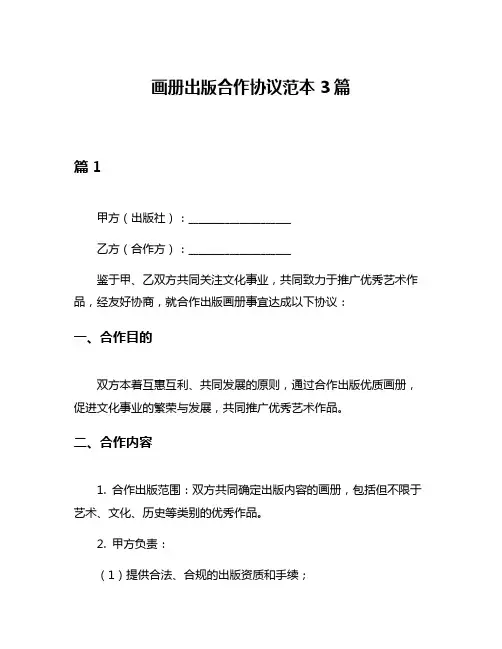 画册出版合作协议范本 3 篇

篇 1

甲方（出版社）：__________________

乙方（合作方）：__________________

鉴于甲、乙双方共同关注文化事业，共同致力于推广优秀艺术作品，经友好协商，就合作出版画册事宜达成以下协议：

一、合作目的

双方本着互惠互利、共同发展的原则，通过合作出版优质画册，促进文化事业的繁荣与发展，共同推广优秀艺术作品。

二、合作内容

1. 合作出版范围：双方共同确定出版内容的画册，包括但不限于艺术、文化、历史等类别的优秀作品。

2. 甲方负责：

（1）提供合法、合规的出版资质和手续；